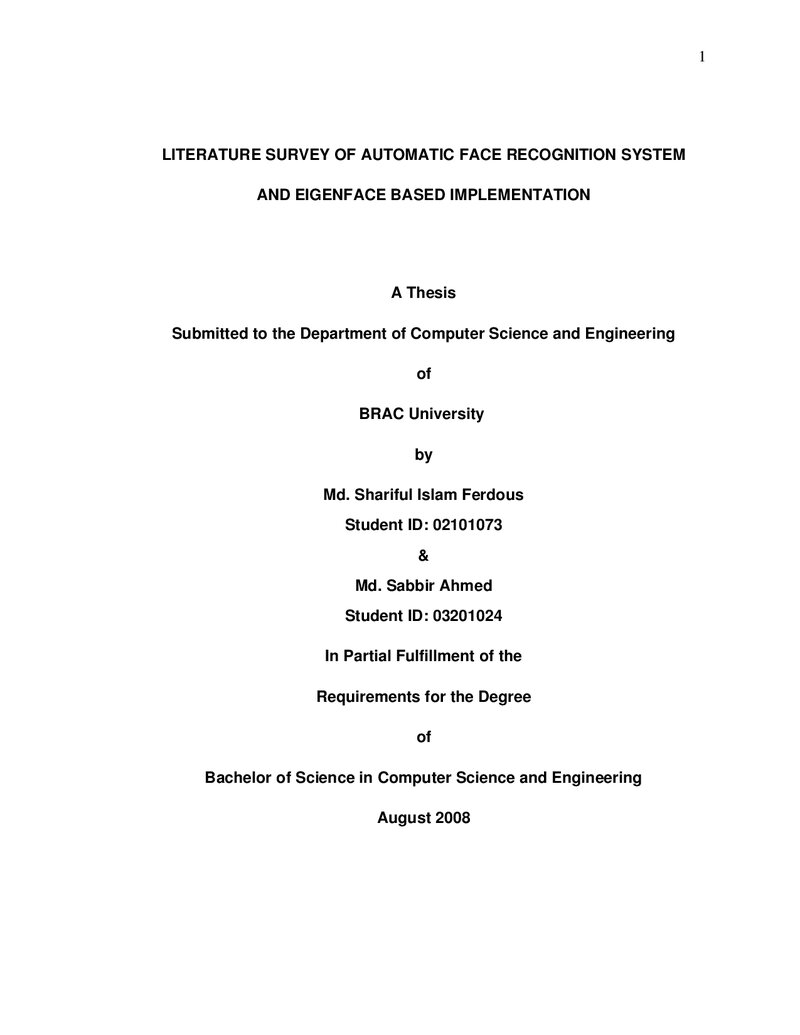 1

LITERATURE SURVEY OF AUTOMATIC FACE RECOGNITION SYSTEM

AND EIGENFACE BASED IMPLEMENTATION

A Thesis

Submitted to the Department of Computer Science and Engineering

of

BRAC University

by

Md. Shariful Islam Ferdous

Student ID: 02101073

&

Md. Sabbir Ahmed

Student ID: 03201024

In Partial Fulfillment of the

Requirements for the Degree

of

Bachelor of Science in Computer Science and Engineering

August 2008